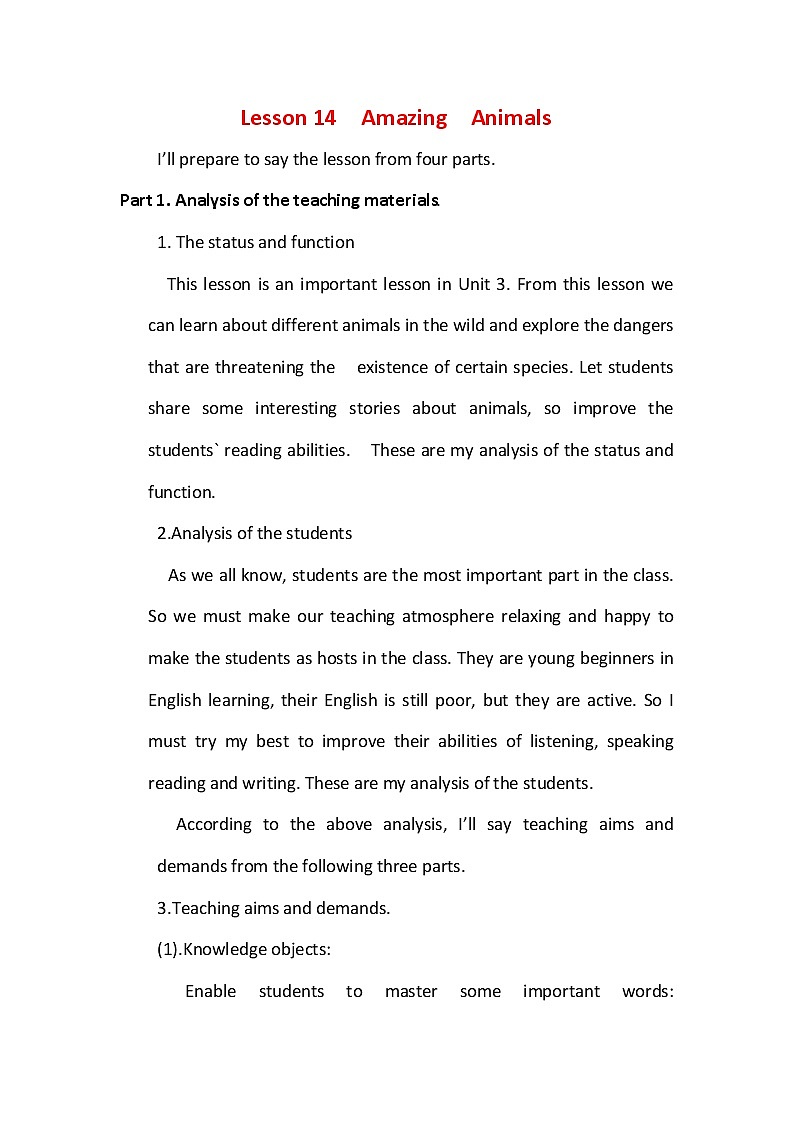 Lesson 14 Amazing Animals

I'll prepare to say the lesson from four parts.

Part 1. Analysis of the teaching materials.

1. The status and function

This lesson is an important lesson in Unit 3. From this lesson we can learn about different animals in the wild and explore the dangers that are threatening the existence of certain species. Let students share some interesting stories about animals, so improve the students` reading abilities. These are my analysis of the status and function.

2.Analysis of the students

As we all know, students are the most important part in the class. So we must make our teaching atmosphere relaxing and happy to make the students as hosts in the class. They are young beginners in English learning, their English is still poor, but they are active. So I must try my best to improve their abilities of listening, speaking reading and writing. These are my analysis of the students.

According to the above analysis, I'll say teaching aims and demands from the following three parts.

3.Teaching aims and demands.

(1).Knowledge objects:

Enable students to master some important words: